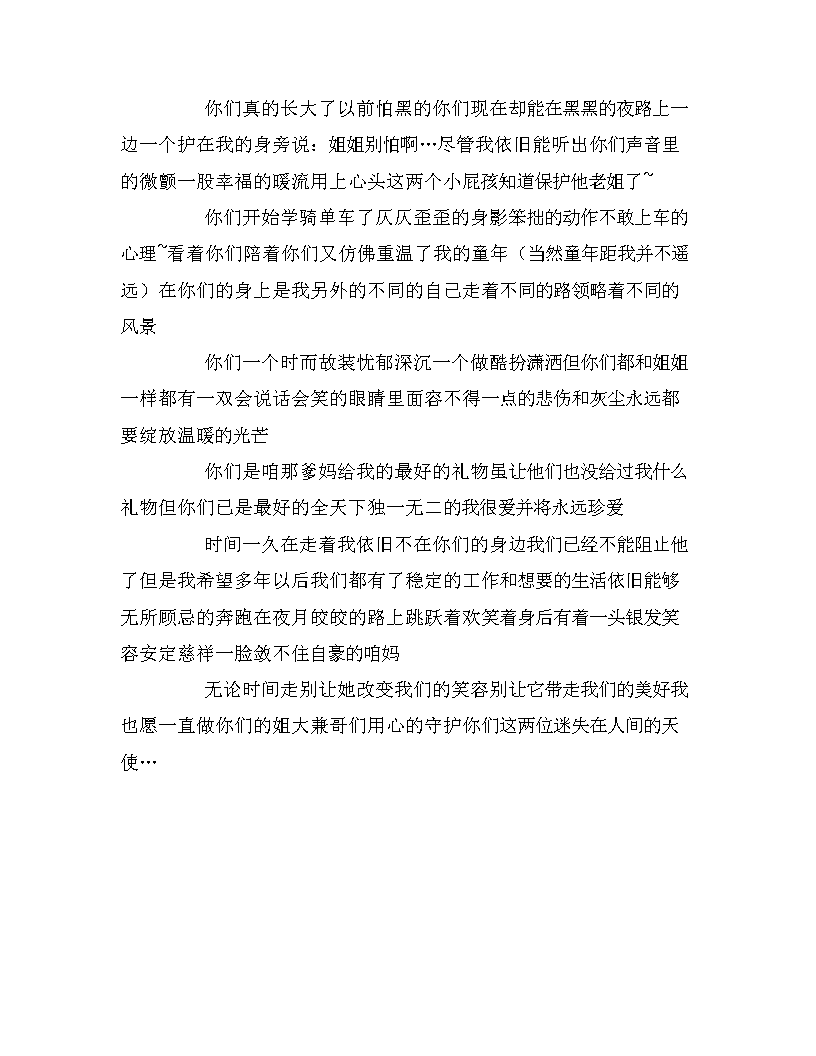 你们真的长大了以前怕黑的你们现在却能在黑黑的夜路上一边一个护在我的身旁说：姐姐别怕啊…尽管我依旧能听出你们声音里的微颤一股幸福的暖流用上心头这两个小屁孩知道保护他老姐了~

你们开始学骑单车了仄仄歪歪的身影笨拙的动作不敢上车的心理~看着你们陪着你们又仿佛重温了我的童年（当然童年距我并不遥远）在你们的身上是我另外的不同的自己走着不同的路领略着不同的风景

你们一个时而故装忧郁深沉一个做酷扮潇洒但你们都和姐姐一样都有一双会说话会笑的眼睛里面容不得一点的悲伤和灰尘永远都要绽放温暖的光芒

你们是咱那爹妈给我的最好的礼物虽让他们也没给过我什么礼物但你们已是最好的全天下独一无二的我很爱并将永远珍爱

时间一久在走着我依旧不在你们的身边我们已经不能阻止他了但是我希望多年以后我们都有了稳定的工作和想要的生活依旧能够无所顾忌的奔跑在夜月皎皎的路上跳跃着欢笑着身后有着一头银发笑容安定慈祥一脸敛不住自豪的咱妈

无论时间走别让她改变我们的笑容别让它带走我们的美好我也愿一直做你们的姐大兼哥们用心的守护你们这两位迷失在人间的天使…